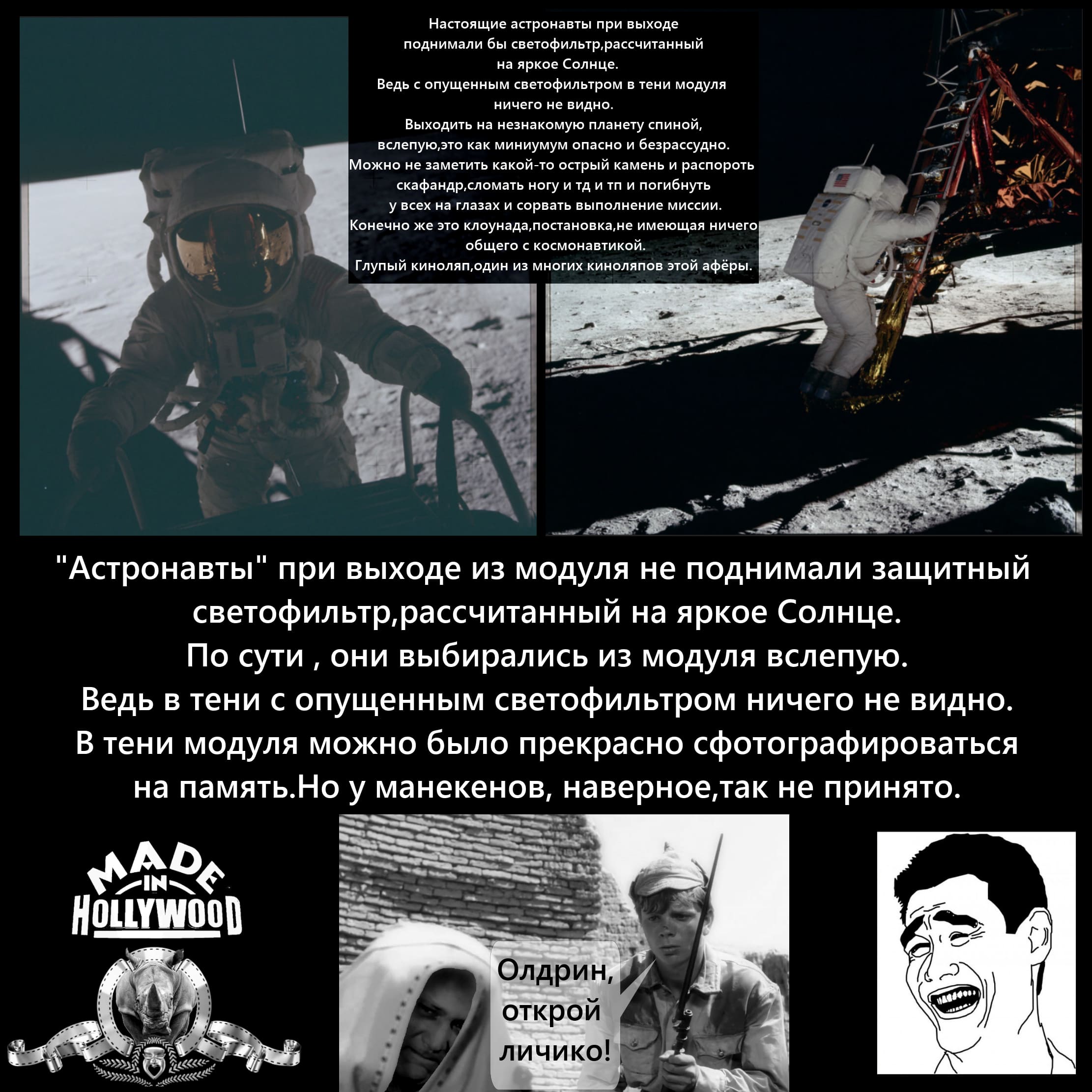 Настоящие астронавты при выходе поднимали бы светофильтр,рассчитанный на яркое Солнце.
Ведь с опущенным светофильтром в тени модуля ничего не видно.
Выходить на незнакомую планету спиной, вслепую,это как миниумум опасно и безрассудно.
Можно не заметить какой-то острый камень и распороть скафандр,сломать ногу и тд и тп и погибнуть у всех на глазах и сорвать выполнение миссии.
Конечно же это клоунада,постановка,не имеющая ничего общего с космонавтикой.
Глупый киноляп,один из многих киноляпов этой афёры.

"Астронавты" при выходе из модуля не поднимали защитный светофильтр,рассчитанный на яркое Солнце.
По сути , они выбирались из модуля вслепую.
Ведь в тени с опущенным светофильтром ничего не видно.
В тени модуля можно было прекрасно сфотографироваться на память.Но у манекенов, наверное,так не принято.

MADE
IN
HOLLYWOOD

Олдрин,
открой
личико!